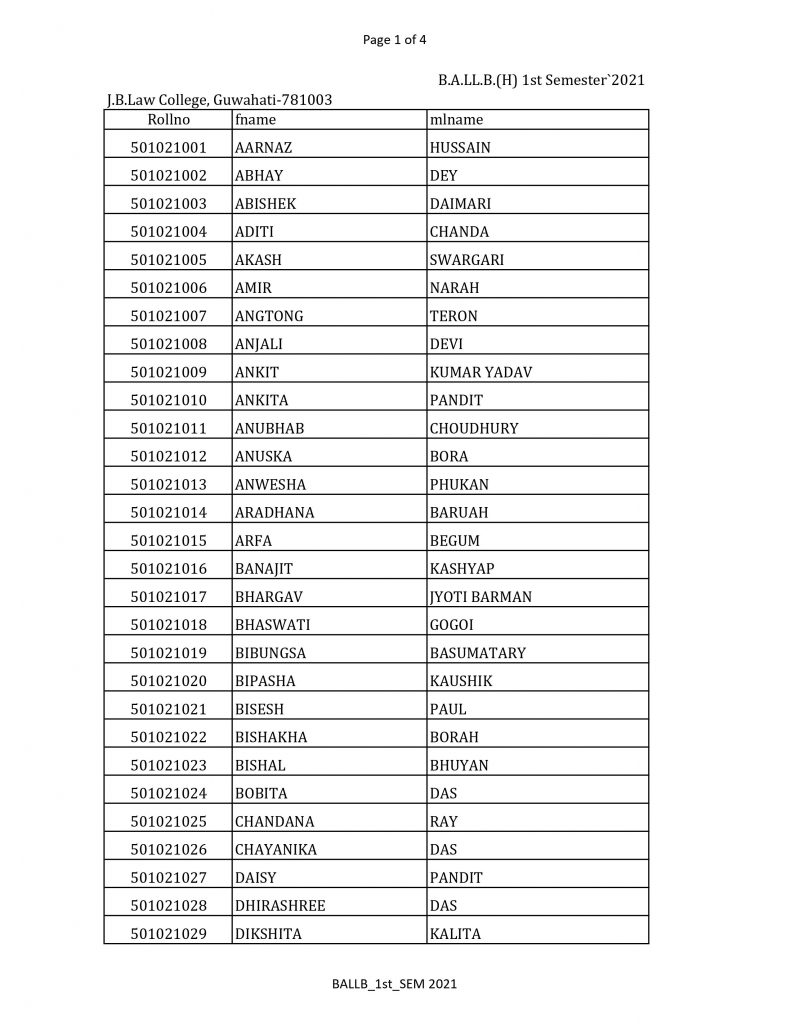 Page 1 of 4

B.A.LL.B.(H) 1st Semester`2021

J.B.Law College, Guwahati-781003

| Rollno | fname | mlname |
|---|---|---|
| 501021001 | AARNAZ | HUSSAIN |
| 501021002 | ABHAY | DEY |
| 501021003 | ABISHEK | DAIMARI |
| 501021004 | ADITI | CHANDA |
| 501021005 | AKASH | SWARGARI |
| 501021006 | AMIR | NARAH |
| 501021007 | ANGTONG | TERON |
| 501021008 | ANJALI | DEVI |
| 501021009 | ANKIT | KUMAR YADAV |
| 501021010 | ANKITA | PANDIT |
| 501021011 | ANUBHAB | CHOUDHURY |
| 501021012 | ANUSKA | BORA |
| 501021013 | ANWESHA | PHUKAN |
| 501021014 | ARADHANA | BARUAH |
| 501021015 | ARFA | BEGUM |
| 501021016 | BANAJIT | KASHYAP |
| 501021017 | BHARGAV | JYOTI BARMAN |
| 501021018 | BHASWATI | GOGOI |
| 501021019 | BIBUNGSA | BASUMATARY |
| 501021020 | BIPASHA | KAUSHIK |
| 501021021 | BISESH | PAUL |
| 501021022 | BISHAKHA | BORAH |
| 501021023 | BISHAL | BHUYAN |
| 501021024 | BOBITA | DAS |
| 501021025 | CHANDANA | RAY |
| 501021026 | CHAYANIKA | DAS |
| 501021027 | DAISY | PANDIT |
| 501021028 | DHIRASHREE | DAS |
| 501021029 | DIKSHITA | KALITA |

BALLB_1st_SEM 2021